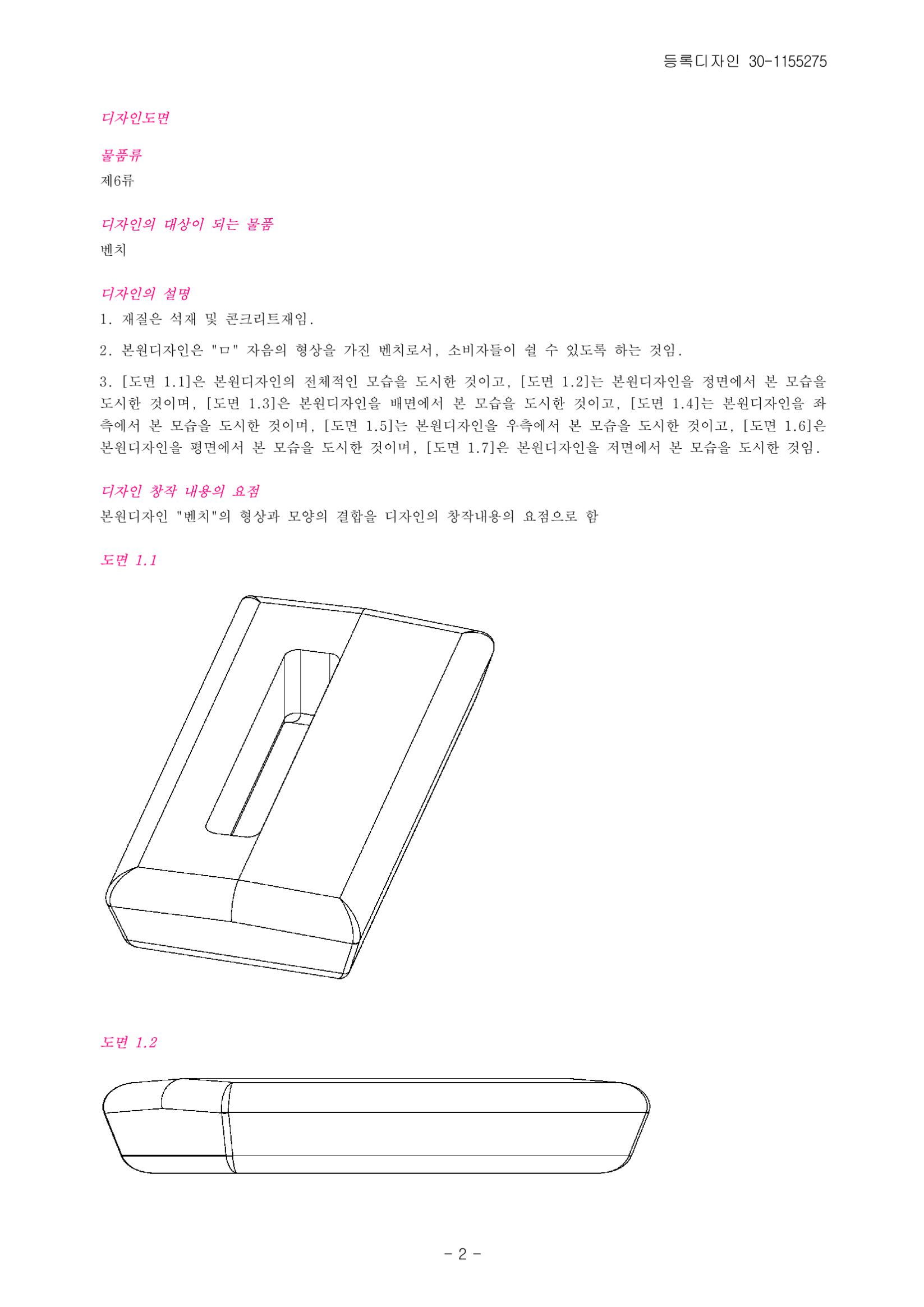 등록디자인 30-1155275

디자인도면

물품류

제6류

디자인의 대상이 되는 물품

벤치

디자인의 설명

1. 재질은 석재 및 콘크리트재임.

2. 본원디자인은 "ㅁ" 자음의 형상을 가진 벤치로서, 소비자들이 쉴 수 있도록 하는 것임.

3. [도면 1.1]은 본원디자인의 전체적인 모습을 도시한 것이고, [도면 1.2]는 본원디자인을 정면에서 본 모습을 도시한 것이며, [도면 1.3]은 본원디자인을 배면에서 본 모습을 도시한 것이고, [도면 1.4]는 본원디자인을 좌측에서 본 모습을 도시한 것이며, [도면 1.5]는 본원디자인을 우측에서 본 모습을 도시한 것이고, [도면 1.6]은 본원디자인을 평면에서 본 모습을 도시한 것이며, [도면 1.7]은 본원디자인을 저면에서 본 모습을 도시한 것임.

디자인 창작 내용의 요점

본원디자인 "벤치"의 형상과 모양의 결합을 디자인의 창작내용의 요점으로 함

도면 1.1

도면 1.2

- 2 -